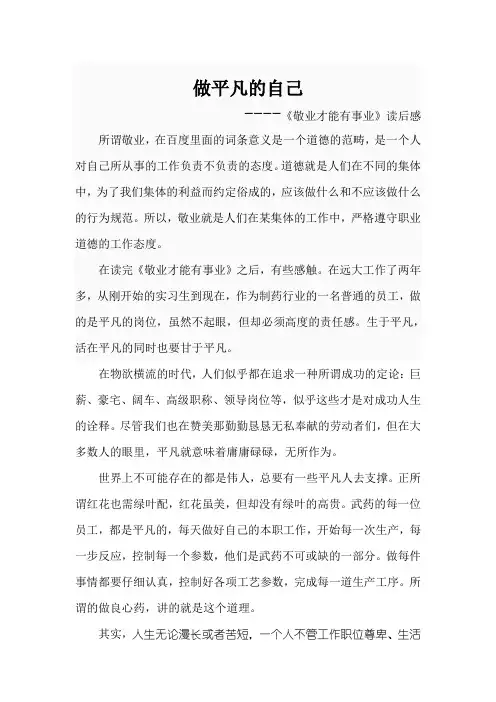 做平凡的自己

————《敬业才能有事业》读后感

所谓敬业，在百度里面的词条意义是一个道德的范畴，是一个人对自己所从事的工作负责不负责的态度。道德就是人们在不同的集体中，为了我们集体的利益而约定俗成的，应该做什么和不应该做什么的行为规范。所以，敬业就是人们在某集体的工作中，严格遵守职业道德的工作态度。

在读完《敬业才能有事业》之后，有些感触。在远大工作了两年多，从刚开始的实习生到现在，作为制药行业的一名普通的员工，做的是平凡的岗位，虽然不起眼，但却必须高度的责任感。生于平凡，活在平凡的同时也要甘于平凡。

在物欲横流的时代，人们似乎都在追求一种所谓成功的定论：巨薪、豪宅、阔车、高级职称、领导岗位等，似乎这些才是对成功人生的诠释。尽管我们也在赞美那勤勤恳恳无私奉献的劳动者们，但在大多数人的眼里，平凡就意味着庸庸碌碌，无所作为。

世界上不可能存在的都是伟人，总要有一些平凡人去支撑。正所谓红花也需绿叶配，红花虽美，但却没有绿叶的高贵。武药的每一位员工，都是平凡的，每天做好自己的本职工作，开始每一次生产，每一步反应，控制每一个参数，他们是武药不可或缺的一部分。做每件事情都要仔细认真，控制好各项工艺参数，完成每一道生产工序。所谓的做良心药，讲的就是这个道理。

其实，人生无论漫长或者苦短，一个人不管工作职位尊卑、生活